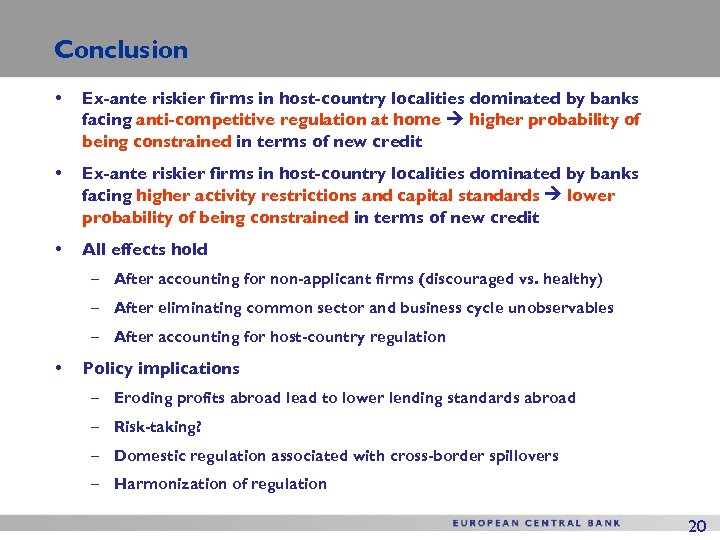 Conclusion

• Ex-ante riskier firms in host-country localities dominated by banks facing anti-competitive regulation at home → higher probability of being constrained in terms of new credit

• Ex-ante riskier firms in host-country localities dominated by banks facing higher activity restrictions and capital standards → lower probability of being constrained in terms of new credit

• All effects hold
– After accounting for non-applicant firms (discouraged vs. healthy)
– After eliminating common sector and business cycle unobservables
– After accounting for host-country regulation

• Policy implications
– Eroding profits abroad lead to lower lending standards abroad
– Risk-taking?
– Domestic regulation associated with cross-border spillovers
– Harmonization of regulation

EUROPEAN CENTRAL BANK 20